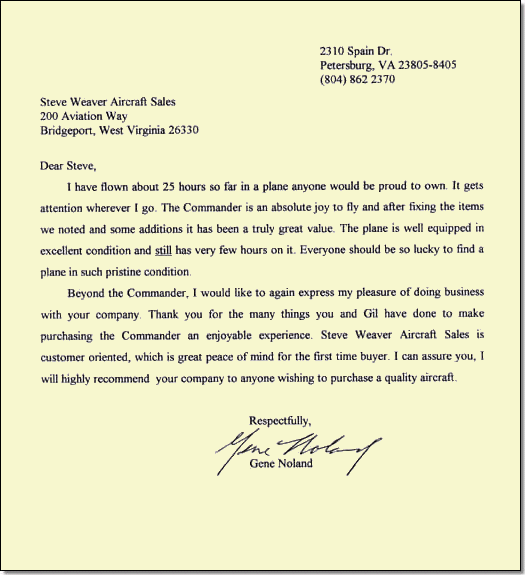 2310 Spain Dr.
Petersburg, VA 23805-8405
(804) 862 2370

Steve Weaver Aircraft Sales
200 Aviation Way
Bridgeport, West Virginia 26330

Dear Steve,

I have flown about 25 hours so far in a plane anyone would be proud to own. It gets attention wherever I go. The Commander is an absolute joy to fly and after fixing the items we noted and some additions it has been a truly great value. The plane is well equipped in excellent condition and still has very few hours on it. Everyone should be so lucky to find a plane in such pristine condition.

Beyond the Commander, I would like to again express my pleasure of doing business with your company. Thank you for the many things you and Gil have done to make purchasing the Commander an enjoyable experience. Steve Weaver Aircraft Sales is customer oriented, which is great peace of mind for the first time buyer. I can assure you, I will highly recommend your company to anyone wishing to purchase a quality aircraft.

Respectfully,

Gene Noland

Gene Noland